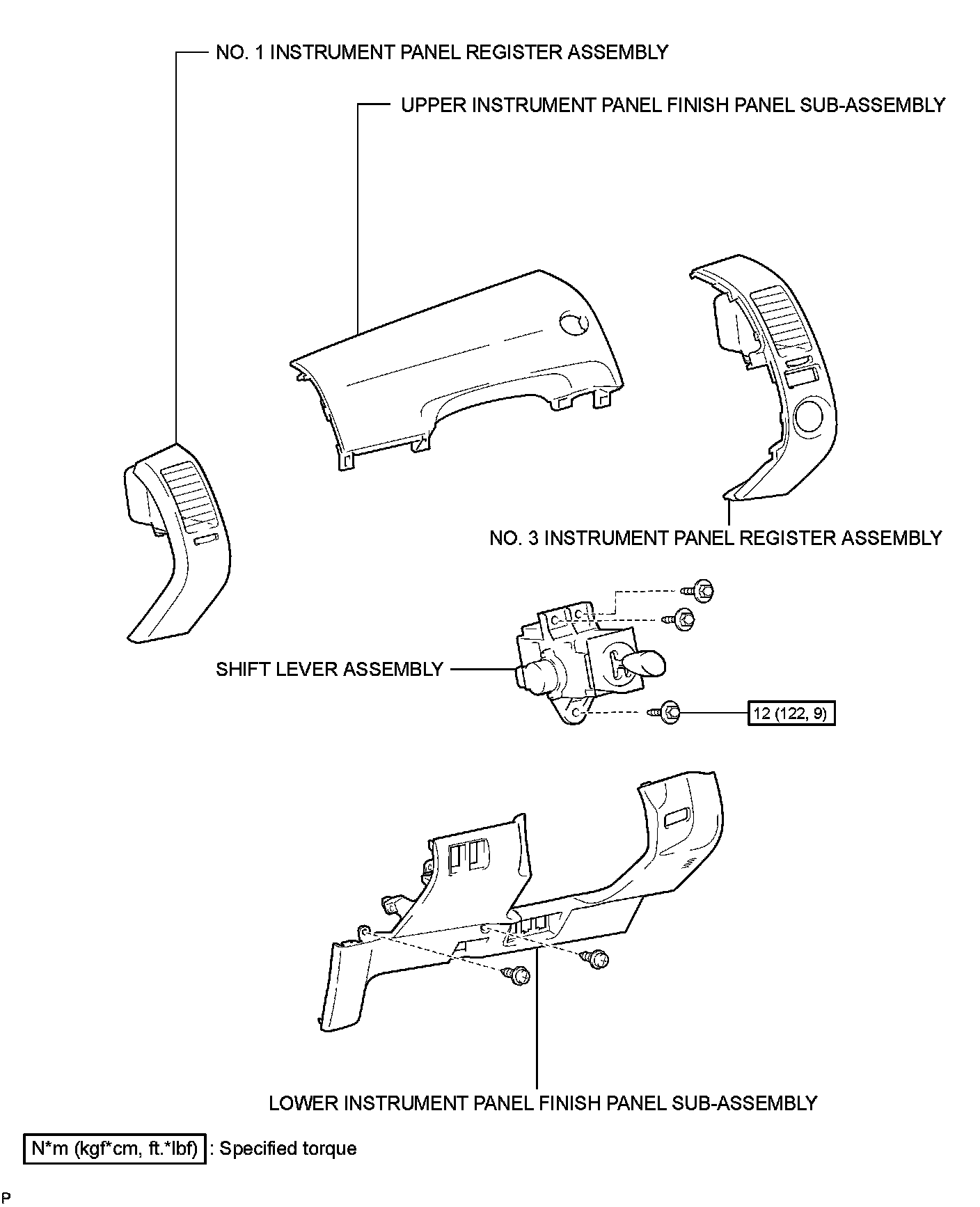 NO. 1 INSTRUMENT PANEL REGISTER ASSEMBLY

UPPER INSTRUMENT PANEL FINISH PANEL SUB-ASSEMBLY

NO. 3 INSTRUMENT PANEL REGISTER ASSEMBLY

SHIFT LEVER ASSEMBLY

12 (122, 9)

LOWER INSTRUMENT PANEL FINISH PANEL SUB-ASSEMBLY

N*m (kgf*cm, ft.*lbf) : Specified torque

P